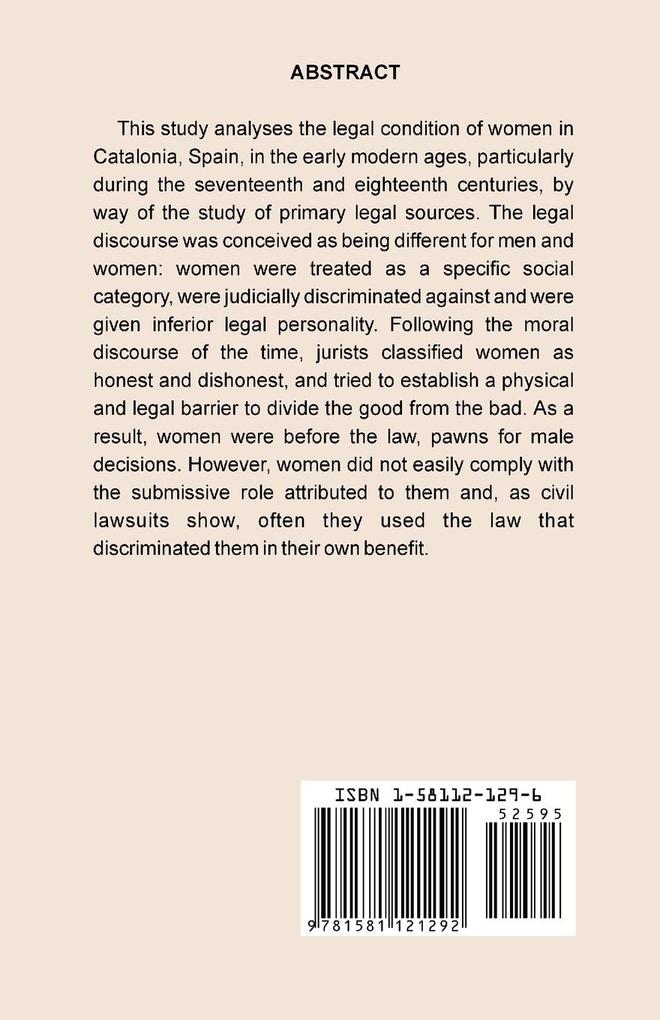 ABSTRACT

This study analyses the legal condition of women in Catalonia, Spain, in the early modern ages, particularly during the seventeenth and eighteenth centuries, by way of the study of primary legal sources. The legal discourse was conceived as being different for men and women: women were treated as a specific social category, were judicially discriminated against and were given inferior legal personality. Following the moral discourse of the time, jurists classified women as honest and dishonest, and tried to establish a physical and legal barrier to divide the good from the bad. As a result, women were before the law, pawns for male decisions. However, women did not easily comply with the submissive role attributed to them and, as civil lawsuits show, often they used the law that discriminated them in their own benefit.

ISBN 1-58112-129-6

52595

9 781581 121292